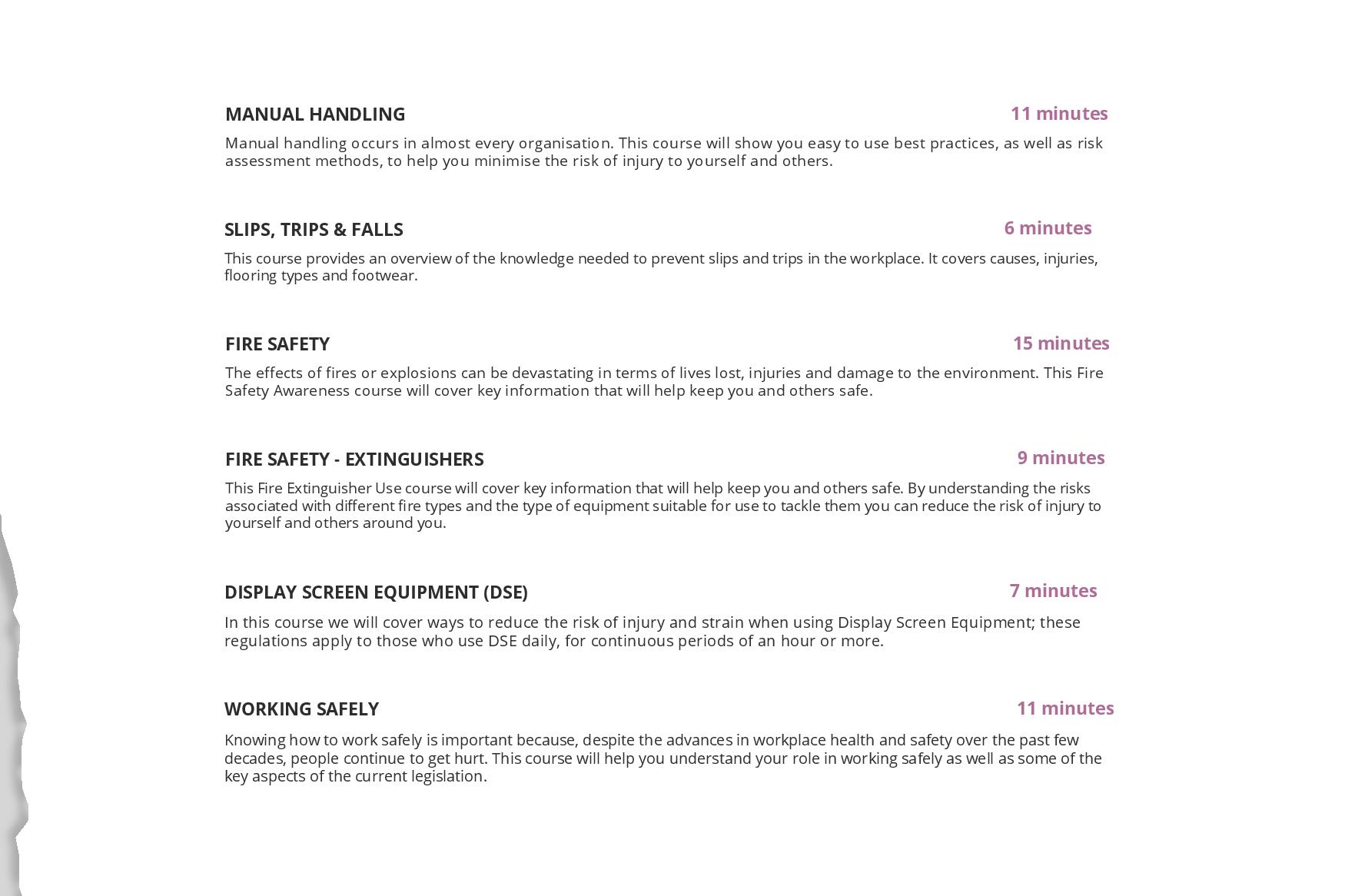 MANUAL HANDLING
11 minutes

Manual handling occurs in almost every organisation. This course will show you easy to use best practices, as well as risk assessment methods, to help you minimise the risk of injury to yourself and others.

SLIPS, TRIPS & FALLS
6 minutes

This course provides an overview of the knowledge needed to prevent slips and trips in the workplace. It covers causes, injuries, flooring types and footwear.

FIRE SAFETY
15 minutes

The effects of fires or explosions can be devastating in terms of lives lost, injuries and damage to the environment. This Fire Safety Awareness course will cover key information that will help keep you and others safe.

FIRE SAFETY - EXTINGUISHERS
9 minutes

This Fire Extinguisher Use course will cover key information that will help keep you and others safe. By understanding the risks associated with different fire types and the type of equipment suitable for use to tackle them you can reduce the risk of injury to yourself and others around you.

DISPLAY SCREEN EQUIPMENT (DSE)
7 minutes

In this course we will cover ways to reduce the risk of injury and strain when using Display Screen Equipment; these regulations apply to those who use DSE daily, for continuous periods of an hour or more.

WORKING SAFELY
11 minutes

Knowing how to work safely is important because, despite the advances in workplace health and safety over the past few decades, people continue to get hurt. This course will help you understand your role in working safely as well as some of the key aspects of the current legislation.